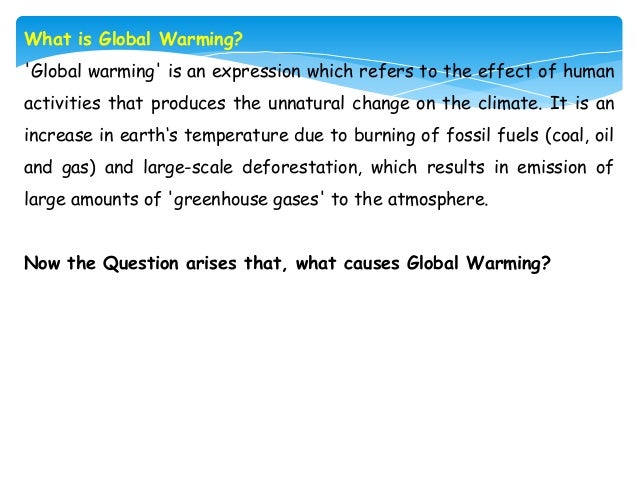 What is Global Warming?

'Global warming' is an expression which refers to the effect of human activities that produces the unnatural change on the climate. It is an increase in earth's temperature due to burning of fossil fuels (coal, oil and gas) and large-scale deforestation, which results in emission of large amounts of 'greenhouse gases' to the atmosphere.

Now the Question arises that, what causes Global Warming?